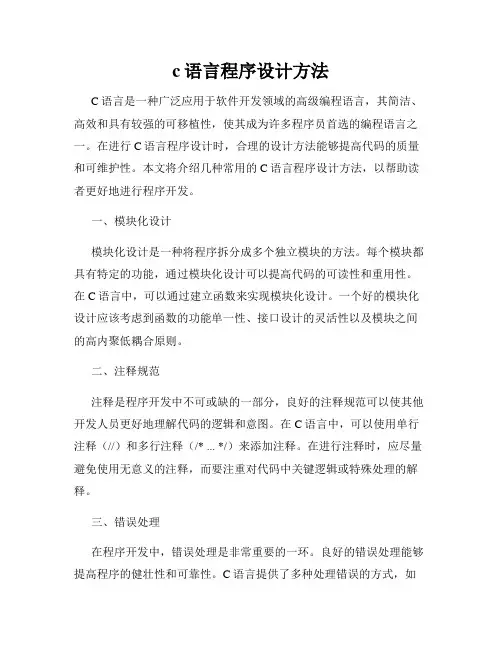 c 语言程序设计方法

C 语言是一种广泛应用于软件开发领域的高级编程语言，其简洁、高效和具有较强的可移植性，使其成为许多程序员首选的编程语言之一。在进行 C 语言程序设计时，合理的设计方法能够提高代码的质量和可维护性。本文将介绍几种常用的 C 语言程序设计方法，以帮助读者更好地进行程序开发。

一、模块化设计

模块化设计是一种将程序拆分成多个独立模块的方法。每个模块都具有特定的功能，通过模块化设计可以提高代码的可读性和重用性。在 C 语言中，可以通过建立函数来实现模块化设计。一个好的模块化设计应该考虑到函数的功能单一性、接口设计的灵活性以及模块之间的高内聚低耦合原则。

二、注释规范

注释是程序开发中不可或缺的一部分，良好的注释规范可以使其他开发人员更好地理解代码的逻辑和意图。在 C 语言中，可以使用单行注释（//）和多行注释（/* ... */）来添加注释。在进行注释时，应尽量避免使用无意义的注释，而要注重对代码中关键逻辑或特殊处理的解释。

三、错误处理

在程序开发中，错误处理是非常重要的一环。良好的错误处理能够提高程序的健壮性和可靠性。C 语言提供了多种处理错误的方式，如